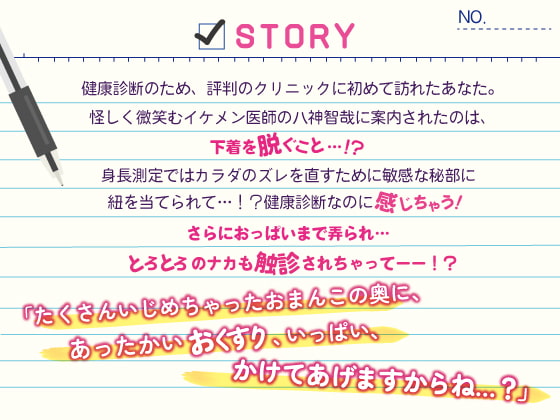 NO.

STORY

健康診断のため、評判のクリニックに初めて訪れたあなた。
怪しく微笑むイケメン医師の八神智哉に案内されたのは、
下着を脱ぐこと…!?
身長測定ではカラダのズレを直すために敏感な秘部に
紐を当てられて…！？健康診断なのに感じちゃう!
さらにおっぱいまで弄られ…
とろとろのナカも触診されちゃってーー！？

「たくさんいじめちゃったおまんこの奥に、
あったかいおくすり、いっぱい、
かけてあげますからね…？」